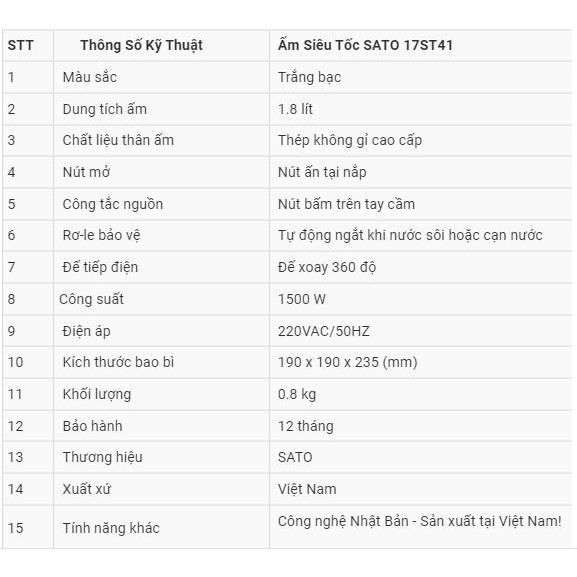 | STT | Thông Số Kỹ Thuật | Ấm Siêu Tốc SATO 17ST41 |
|---|---|---|
| 1 | Màu sắc | Trắng bạc |
| 2 | Dung tích ấm | 1.8 lít |
| 3 | Chất liệu thân ấm | Thép không gỉ cao cấp |
| 4 | Nút mở | Nút ấn tại nắp |
| 5 | Công tắc nguồn | Nút bấm trên tay cầm |
| 6 | Rơ-le bảo vệ | Tự động ngắt khi nước sôi hoặc cạn nước |
| 7 | Đế tiếp điện | Đế xoay 360 độ |
| 8 | Công suất | 1500 W |
| 9 | Điện áp | 220VAC/50HZ |
| 10 | Kích thước bao bì | 190 x 190 x 235 (mm) |
| 11 | Khối lượng | 0.8 kg |
| 12 | Bảo hành | 12 tháng |
| 13 | Thương hiệu | SATO |
| 14 | Xuất xứ | Việt Nam |
| 15 | Tính năng khác | Công nghệ Nhật Bản - Sản xuất tại Việt Nam! |